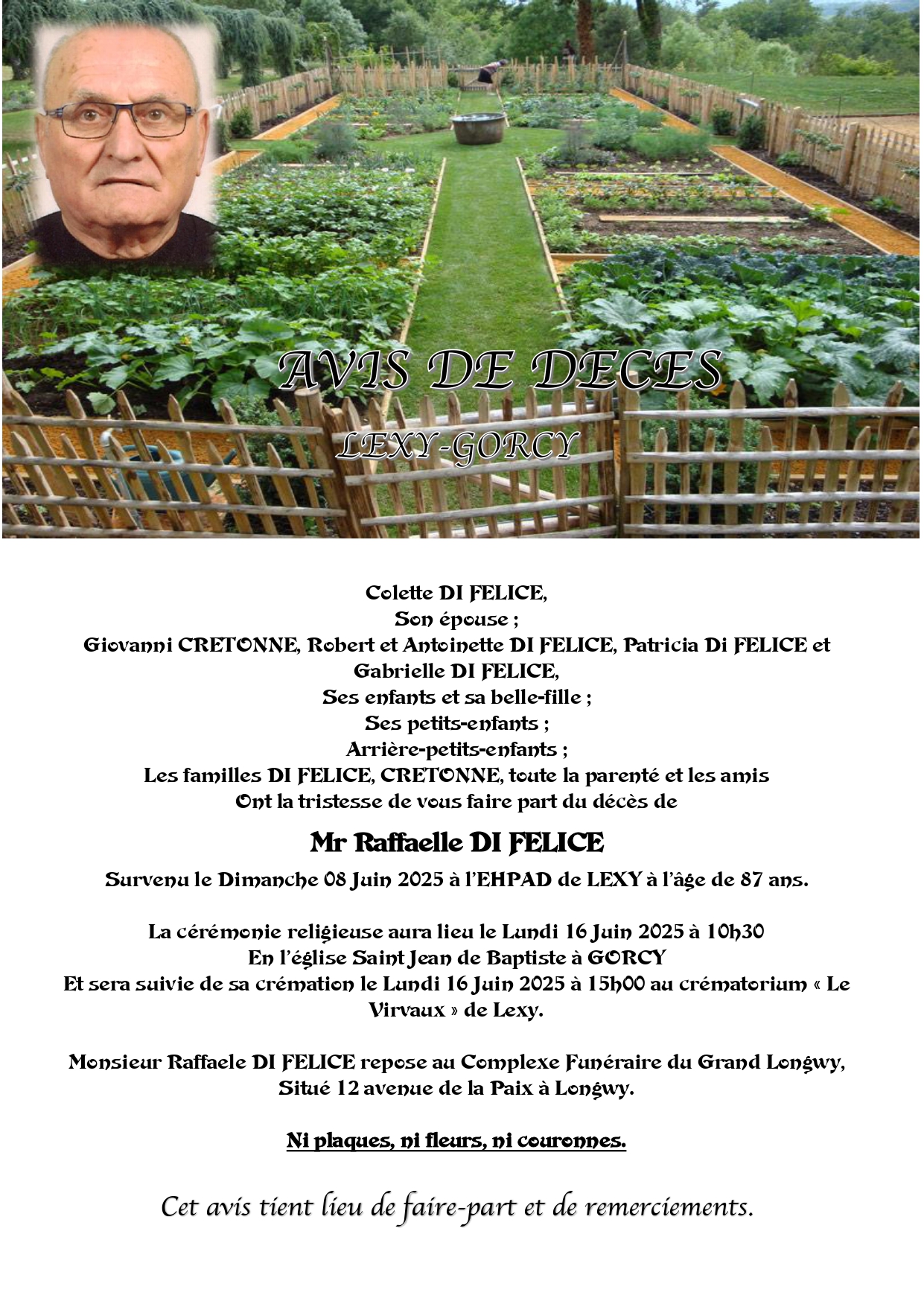 AVIS DE DECES

LEXY-GORCY

Colette DI FELICE,
Son épouse ;
Giovanni CRETONNE, Robert et Antoinette DI FELICE, Patricia Di FELICE et Gabrielle DI FELICE,
Ses enfants et sa belle-fille ;
Ses petits-enfants ;
Arrière-petits-enfants ;
Les familles DI FELICE, CRETONNE, toute la parenté et les amis
Ont la tristesse de vous faire part du décès de

Mr Raffaelle DI FELICE

Survenu le Dimanche 08 Juin 2025 à l'EHPAD de LEXY à l'âge de 87 ans.

La cérémonie religieuse aura lieu le Lundi 16 Juin 2025 à 10h30
En l'église Saint Jean de Baptiste à GORCY
Et sera suivie de sa crémation le Lundi 16 Juin 2025 à 15h00 au crématorium « Le Virvaux » de Lexy.

Monsieur Raffaele DI FELICE repose au Complexe Funéraire du Grand Longwy,
Situé 12 avenue de la Paix à Longwy.

Ni plaques, ni fleurs, ni couronnes.

Cet avis tient lieu de faire-part et de remerciements.